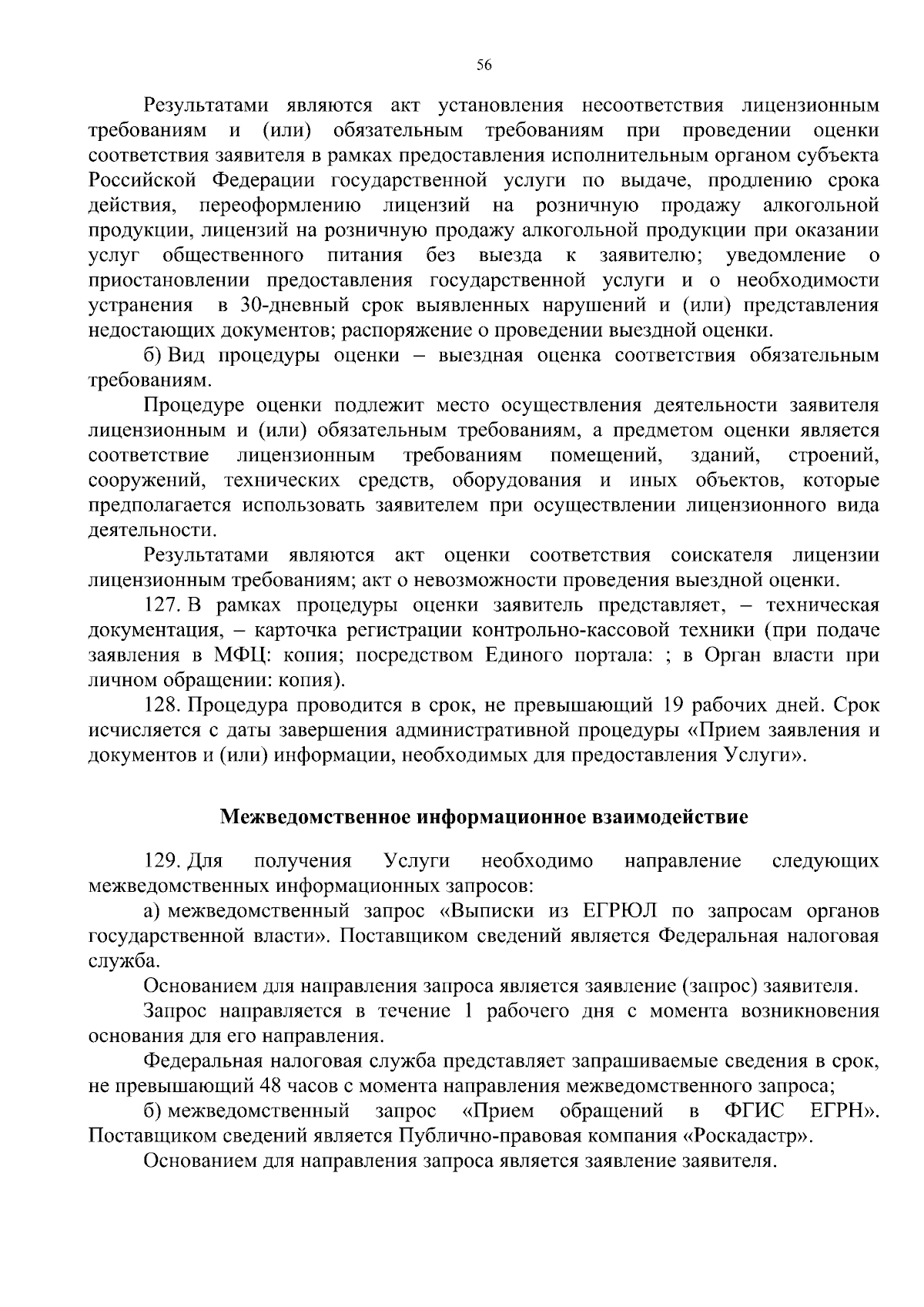 56

Результатами являются акт установления несоответствия лицензионным требованиям и (или) обязательным требованиям при проведении оценки соответствия заявителя в рамках предоставления исполнительным органом субъекта Российской Федерации государственной услуги по выдаче, продлению срока действия, переоформлению лицензий на розничную продажу алкогольной продукции, лицензий на розничную продажу алкогольной продукции при оказании услуг общественного питания без выезда к заявителю; уведомление о приостановлении предоставления государственной услуги и о необходимости устранения в 30-дневный срок выявленных нарушений и (или) представления недостающих документов; распоряжение о проведении выездной оценки.

б) Вид процедуры оценки – выездная оценка соответствия обязательным требованиям.

Процедуре оценки подлежит место осуществления деятельности заявителя лицензионным и (или) обязательным требованиям, а предметом оценки является соответствие лицензионным требованиям помещений, зданий, строений, сооружений, технических средств, оборудования и иных объектов, которые предполагается использовать заявителем при осуществлении лицензионного вида деятельности.

Результатами являются акт оценки соответствия соискателя лицензии лицензионным требованиям; акт о невозможности проведения выездной оценки.

127. В рамках процедуры оценки заявитель представляет, – техническая документация, – карточка регистрации контрольно-кассовой техники (при подаче заявления в МФЦ: копия; посредством Единого портала: ; в Орган власти при личном обращении: копия).

128. Процедура проводится в срок, не превышающий 19 рабочих дней. Срок исчисляется с даты завершения административной процедуры «Прием заявления и документов и (или) информации, необходимых для предоставления Услуги».

Межведомственное информационное взаимодействие

129. Для получения Услуги необходимо направление следующих межведомственных информационных запросов:

а) межведомственный запрос «Выписки из ЕГРЮЛ по запросам органов государственной власти». Поставщиком сведений является Федеральная налоговая служба.

Основанием для направления запроса является заявление (запрос) заявителя.

Запрос направляется в течение 1 рабочего дня с момента возникновения основания для его направления.

Федеральная налоговая служба представляет запрашиваемые сведения в срок, не превышающий 48 часов с момента направления межведомственного запроса;

б) межведомственный запрос «Прием обращений в ФГИС ЕГРН». Поставщиком сведений является Публично-правовая компания «Роскадастр».

Основанием для направления запроса является заявление заявителя.